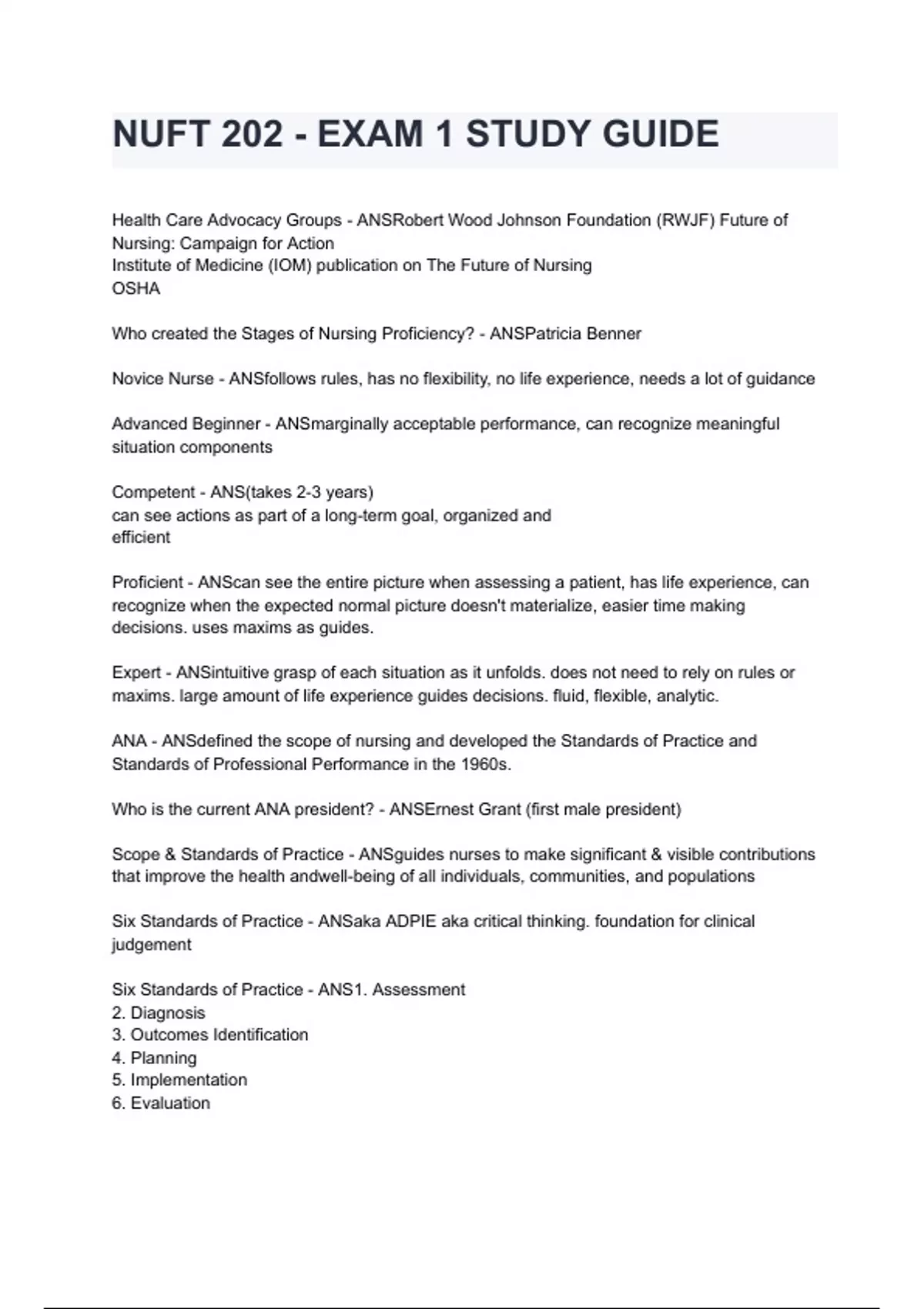 NUFT 202 - EXAM 1 STUDY GUIDE

Health Care Advocacy Groups - ANSRobert Wood Johnson Foundation (RWJF) Future of Nursing: Campaign for Action
Institute of Medicine (IOM) publication on The Future of Nursing
OSHA

Who created the Stages of Nursing Proficiency? - ANSPatricia Benner

Novice Nurse - ANSfollows rules, has no flexibility, no life experience, needs a lot of guidance

Advanced Beginner - ANSmarginally acceptable performance, can recognize meaningful situation components

Competent - ANS(takes 2-3 years)
can see actions as part of a long-term goal, organized and efficient

Proficient - ANScan see the entire picture when assessing a patient, has life experience, can recognize when the expected normal picture doesn't materialize, easier time making decisions. uses maxims as guides.

Expert - ANSintuitive grasp of each situation as it unfolds. does not need to rely on rules or maxims. large amount of life experience guides decisions. fluid, flexible, analytic.

ANA - ANSdefined the scope of nursing and developed the Standards of Practice and Standards of Professional Performance in the 1960s.

Who is the current ANA president? - ANSErnest Grant (first male president)

Scope & Standards of Practice - ANSguides nurses to make significant & visible contributions that improve the health andwell-being of all individuals, communities, and populations

Six Standards of Practice - ANSaka ADPIE aka critical thinking. foundation for clinical judgement

Six Standards of Practice - ANS1. Assessment
2. Diagnosis
3. Outcomes Identification
4. Planning
5. Implementation
6. Evaluation